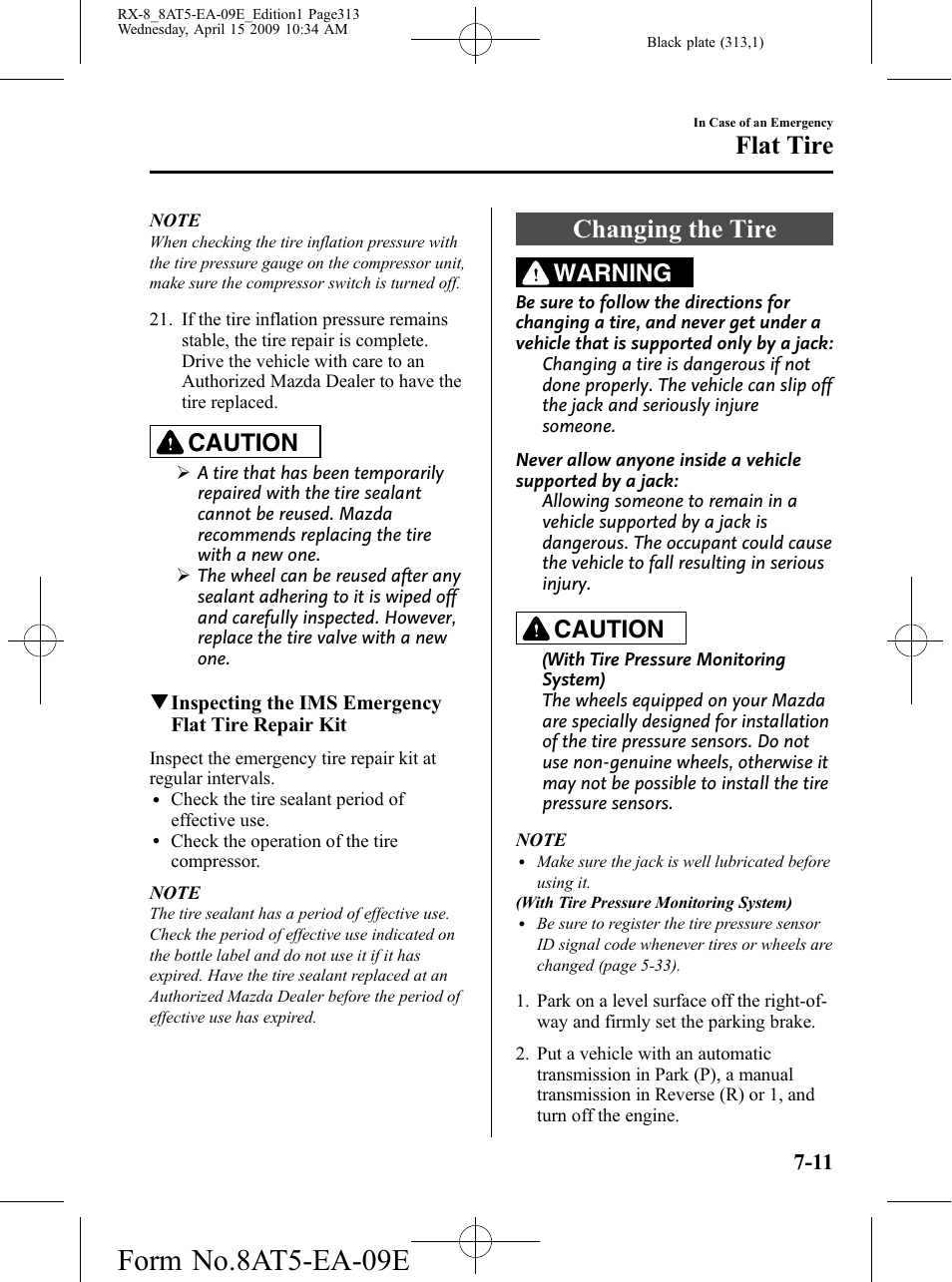 RX-8_8AT5-EA-09E_Edition1 Page313
Wednesday, April 15 2009 10:34 AM

Black plate (313,1)

In Case of an Emergency
Flat Tire

NOTE
When checking the tire inflation pressure with the tire pressure gauge on the compressor unit, make sure the compressor switch is turned off.

21. If the tire inflation pressure remains stable, the tire repair is complete. Drive the vehicle with care to an Authorized Mazda Dealer to have the tire replaced.

CAUTION

➢ A tire that has been temporarily repaired with the tire sealant cannot be reused. Mazda recommends replacing the tire with a new one.
➢ The wheel can be reused after any sealant adhering to it is wiped off and carefully inspected. However, replace the tire valve with a new one.

▼Inspecting the IMS Emergency Flat Tire Repair Kit

Inspect the emergency tire repair kit at regular intervals.
• Check the tire sealant period of effective use.
• Check the operation of the tire compressor.

NOTE
The tire sealant has a period of effective use. Check the period of effective use indicated on the bottle label and do not use it if it has expired. Have the tire sealant replaced at an Authorized Mazda Dealer before the period of effective use has expired.

Changing the Tire

WARNING

Be sure to follow the directions for changing a tire, and never get under a vehicle that is supported only by a jack:
Changing a tire is dangerous if not done properly. The vehicle can slip off the jack and seriously injure someone.

Never allow anyone inside a vehicle supported by a jack:
Allowing someone to remain in a vehicle supported by a jack is dangerous. The occupant could cause the vehicle to fall resulting in serious injury.

CAUTION

(With Tire Pressure Monitoring System)
The wheels equipped on your Mazda are specially designed for installation of the tire pressure sensors. Do not use non-genuine wheels, otherwise it may not be possible to install the tire pressure sensors.

NOTE
• Make sure the jack is well lubricated before using it.
(With Tire Pressure Monitoring System)
• Be sure to register the tire pressure sensor ID signal code whenever tires or wheels are changed (page 5-33).

1. Park on a level surface off the right-of-way and firmly set the parking brake.

2. Put a vehicle with an automatic transmission in Park (P), a manual transmission in Reverse (R) or 1, and turn off the engine.

7-11

Form No.8AT5-EA-09E